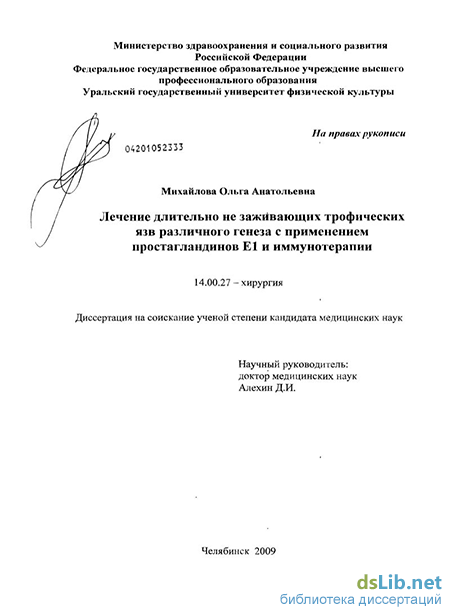 Министерство здравоохранения и социального развития Российской Федерации
Федеральное государственное образовательное учреждение высшего профессионального образования
Уральский государственный университет физической культуры

На правах рукописи

04201052333

Михайлова Ольга Анатольевна

Лечение длительно не заживающих трофических язв различного генеза с применением простагландинов Е1 и иммунотерапии

14.00.27 – хирургия

Диссертация на соискание ученой степени кандидата медицинских наук

Научный руководитель:
доктор медицинских наук
Алехин Д.И.

Челябинск 2009

dsLib.net
библиотека диссертаций